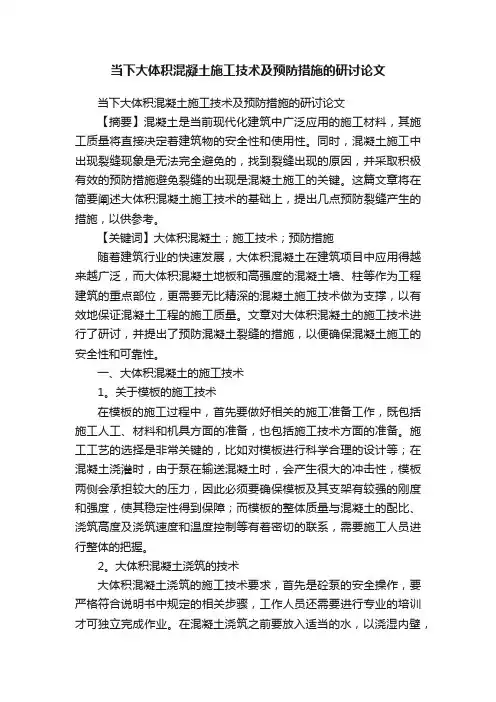 当下大体积混凝土施工技术及预防措施的研讨论文

当下大体积混凝土施工技术及预防措施的研讨论文

【摘要】混凝土是当前现代化建筑中广泛应用的施工材料，其施工质量将直接决定着建筑物的安全性和使用性。同时，混凝土施工中出现裂缝现象是无法完全避免的，找到裂缝出现的原因，并采取积极有效的预防措施避免裂缝的出现是混凝土施工的关键。这篇文章将在简要阐述大体积混凝土施工技术的基础上，提出几点预防裂缝产生的措施，以供参考。

【关键词】大体积混凝土；施工技术；预防措施

随着建筑行业的快速发展，大体积混凝土在建筑项目中应用得越来越广泛，而大体积混凝土地板和高强度的混凝土墙、柱等作为工程建筑的重点部位，更需要无比精深的混凝土施工技术做为支撑，以有效地保证混凝土工程的施工质量。文章对大体积混凝土的施工技术进行了研讨，并提出了预防混凝土裂缝的措施，以便确保混凝土施工的安全性和可靠性。

一、大体积混凝土的施工技术

1。关于模板的施工技术

在模板的施工过程中，首先要做好相关的施工准备工作，既包括施工人工、材料和机具方面的准备，也包括施工技术方面的准备。施工工艺的选择是非常关键的，比如对模板进行科学合理的设计等；在混凝土浇灌时，由于泵在输送混凝土时，会产生很大的冲击性，模板两侧会承担较大的压力，因此必须要确保模板及其支架有较强的刚度和强度，使其稳定性得到保障；而模板的整体质量与混凝土的配比、浇筑高度及浇筑速度和温度控制等有着密切的联系，需要施工人员进行整体的把握。

2。大体积混凝土浇筑的技术

大体积混凝土浇筑的施工技术要求，首先是砼泵的安全操作，要严格符合说明书中规定的相关步骤，工作人员还需要进行专业的培训才可独立完成作业。在混凝土浇筑之前要放入适当的水，以浇湿内壁，